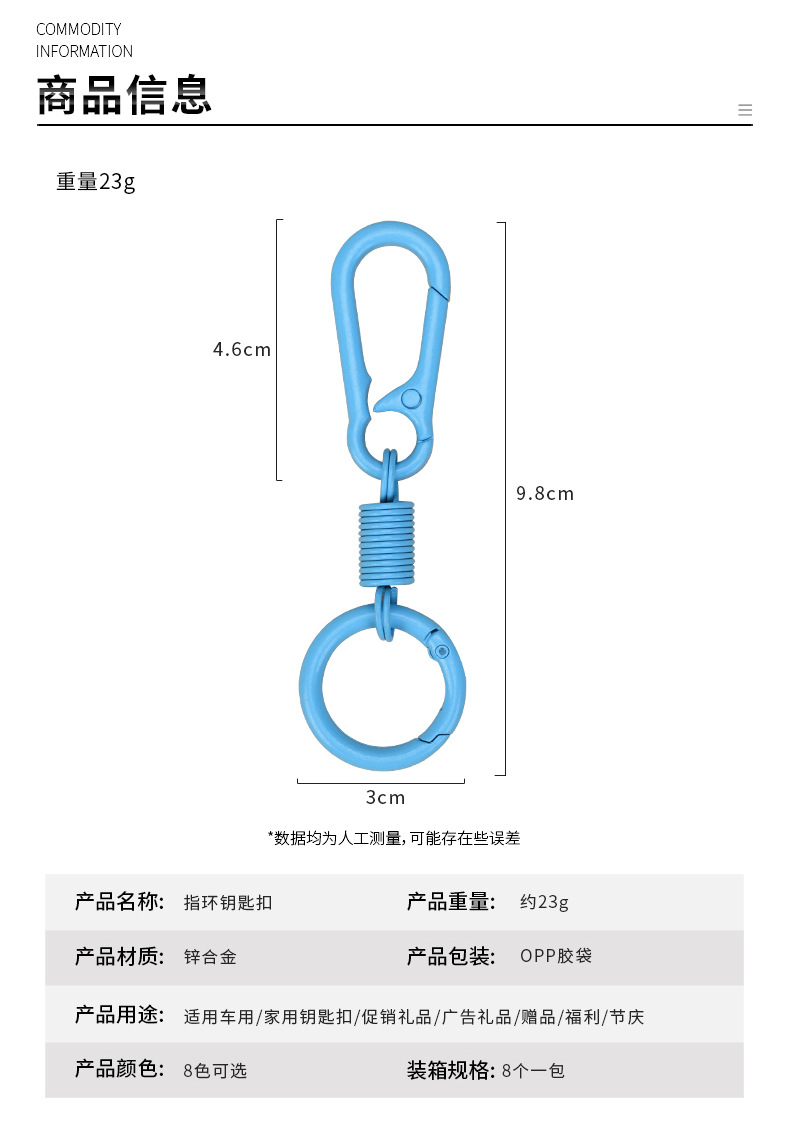 COMMODITY
INFORMATION

商品信息

重量23g

4.6cm

9.8cm

3cm

*数据均为人工测量,可能存在些误差

产品名称: 指环钥匙扣
产品重量: 约23g

产品材质: 锌合金
产品包装: OPP胶袋

产品用途: 适用车用/家用钥匙扣/促销礼品/广告礼品/赠品/福利/节庆

产品颜色: 8色可选
装箱规格: 8个一包